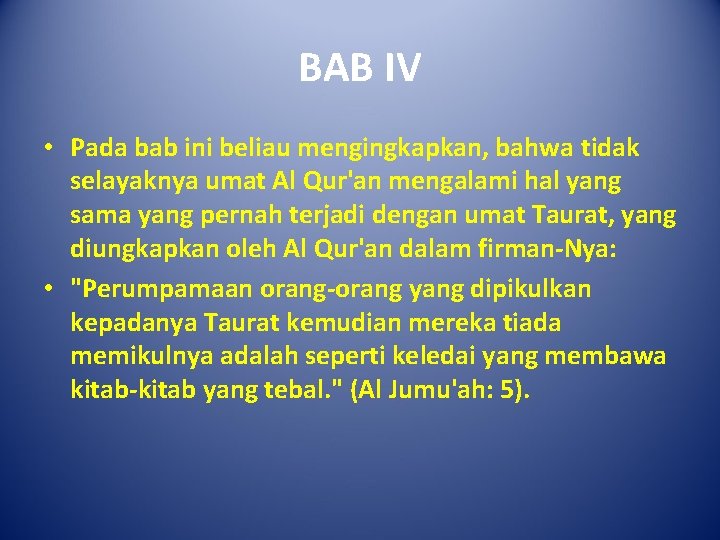 BAB IV

• Pada bab ini beliau mengingkapkan, bahwa tidak selayaknya umat Al Qur'an mengalami hal yang sama yang pernah terjadi dengan umat Taurat, yang diungkapkan oleh Al Qur'an dalam firman-Nya:

• "Perumpamaan orang-orang yang dipikulkan kepadanya Taurat kemudian mereka tiada memikulnya adalah seperti keledai yang membawa kitab-kitab yang tebal." (Al Jumu'ah: 5).